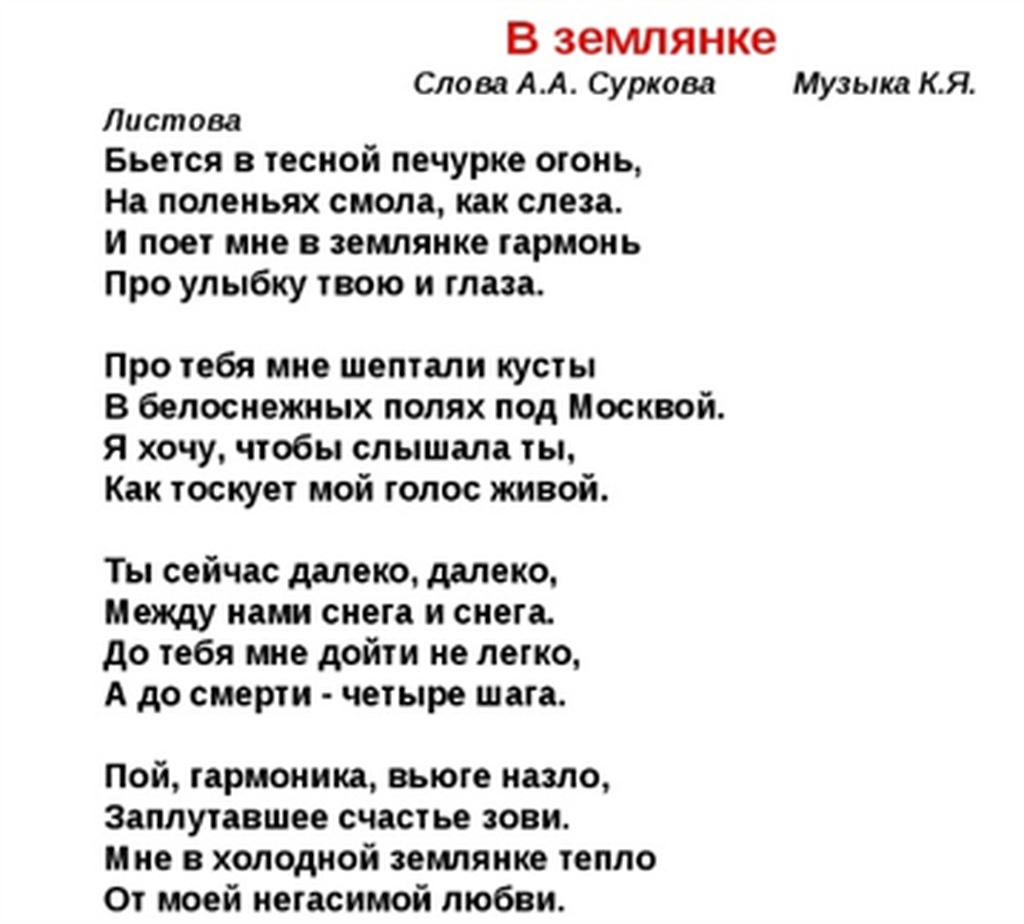 В землянке

Слова А.А. Суркова Музыка К.Я. Листова

Бьется в тесной печурке огонь,
На поленьях смола, как слеза.
И поет мне в землянке гармонь
Про улыбку твою и глаза.

Про тебя мне шептали кусты
В белоснежных полях под Москвой.
Я хочу, чтобы слышала ты,
Как тоскует мой голос живой.

Ты сейчас далеко, далеко,
Между нами снега и снега.
До тебя мне дойти не легко,
А до смерти - четыре шага.

Пой, гармоника, вьюге назло,
Заплутавшее счастье зови.
Мне в холодной землянке тепло
От моей негасимой любви.